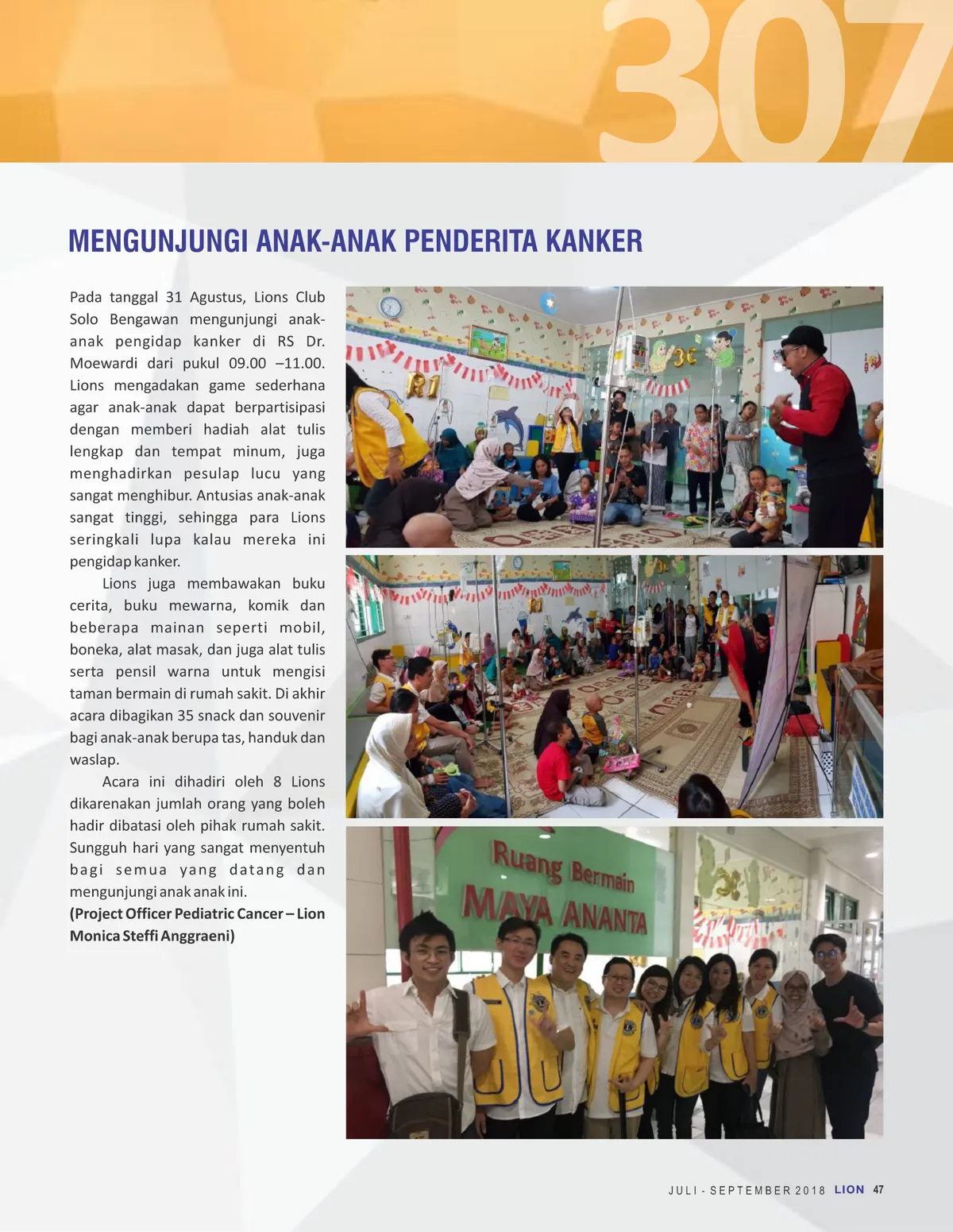 307

MENGUNJUNGI ANAK-ANAK PENDERITA KANKER

Pada tanggal 31 Agustus, Lions Club Solo Bengawan mengunjungi anak-anak pengidap kanker di RS Dr. Moewardi dari pukul 09.00 –11.00. Lions mengadakan game sederhana agar anak-anak dapat berpartisipasi dengan memberi hadiah alat tulis lengkap dan tempat minum, juga menghadirkan pesulap lucu yang sangat menghibur. Antusias anak-anak sangat tinggi, sehingga para Lions seringkali lupa kalau mereka ini pengidap kanker.

Lions juga membawakan buku cerita, buku mewarna, komik dan beberapa mainan seperti mobil, boneka, alat masak, dan juga alat tulis serta pensil warna untuk mengisi taman bermain di rumah sakit. Di akhir acara dibagikan 35 snack dan souvenir bagi anak-anak berupa tas, handuk dan waslap.

Acara ini dihadiri oleh 8 Lions dikarenakan jumlah orang yang boleh hadir dibatasi oleh pihak rumah sakit. Sungguh hari yang sangat menyentuh bagi semua yang datang dan mengunjungi anak anak ini.

(Project Officer Pediatric Cancer – Lion Monica Steffi Anggraeni)

Ruang Bermain
MAYA ANANTA

JULI - SEPTEMBER 2018 LION 47